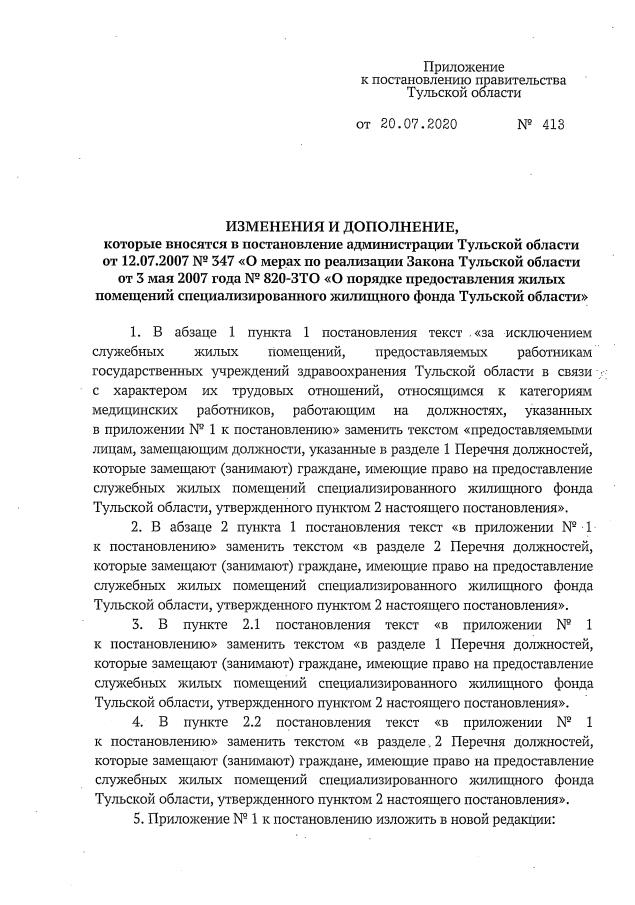 Приложение
к постановлению правительства
Тульской области

от 20.07.2020 № 413

ИЗМЕНЕНИЯ И ДОПОЛНЕНИЕ,
которые вносятся в постановление администрации Тульской области от 12.07.2007 № 347 «О мерах по реализации Закона Тульской области от 3 мая 2007 года № 820-ЗТО «О порядке предоставления жилых помещений специализированного жилищного фонда Тульской области»

1. В абзаце 1 пункта 1 постановления текст «за исключением служебных жилых помещений, предоставляемых работникам государственных учреждений здравоохранения Тульской области в связи с характером их трудовых отношений, относящимся к категориям медицинских работников, работающим на должностях, указанных в приложении № 1 к постановлению» заменить текстом «предоставляемыми лицам, замещающим должности, указанные в разделе 1 Перечня должностей, которые замещают (занимают) граждане, имеющие право на предоставление служебных жилых помещений специализированного жилищного фонда Тульской области, утвержденного пунктом 2 настоящего постановления».

2. В абзаце 2 пункта 1 постановления текст «в приложении № 1 к постановлению» заменить текстом «в разделе 2 Перечня должностей, которые замещают (занимают) граждане, имеющие право на предоставление служебных жилых помещений специализированного жилищного фонда Тульской области, утвержденного пунктом 2 настоящего постановления».

3. В пункте 2.1 постановления текст «в приложении № 1 к постановлению» заменить текстом «в разделе 1 Перечня должностей, которые замещают (занимают) граждане, имеющие право на предоставление служебных жилых помещений специализированного жилищного фонда Тульской области, утвержденного пунктом 2 настоящего постановления».

4. В пункте 2.2 постановления текст «в приложении № 1 к постановлению» заменить текстом «в разделе 2 Перечня должностей, которые замещают (занимают) граждане, имеющие право на предоставление служебных жилых помещений специализированного жилищного фонда Тульской области, утвержденного пунктом 2 настоящего постановления».

5. Приложение № 1 к постановлению изложить в новой редакции: